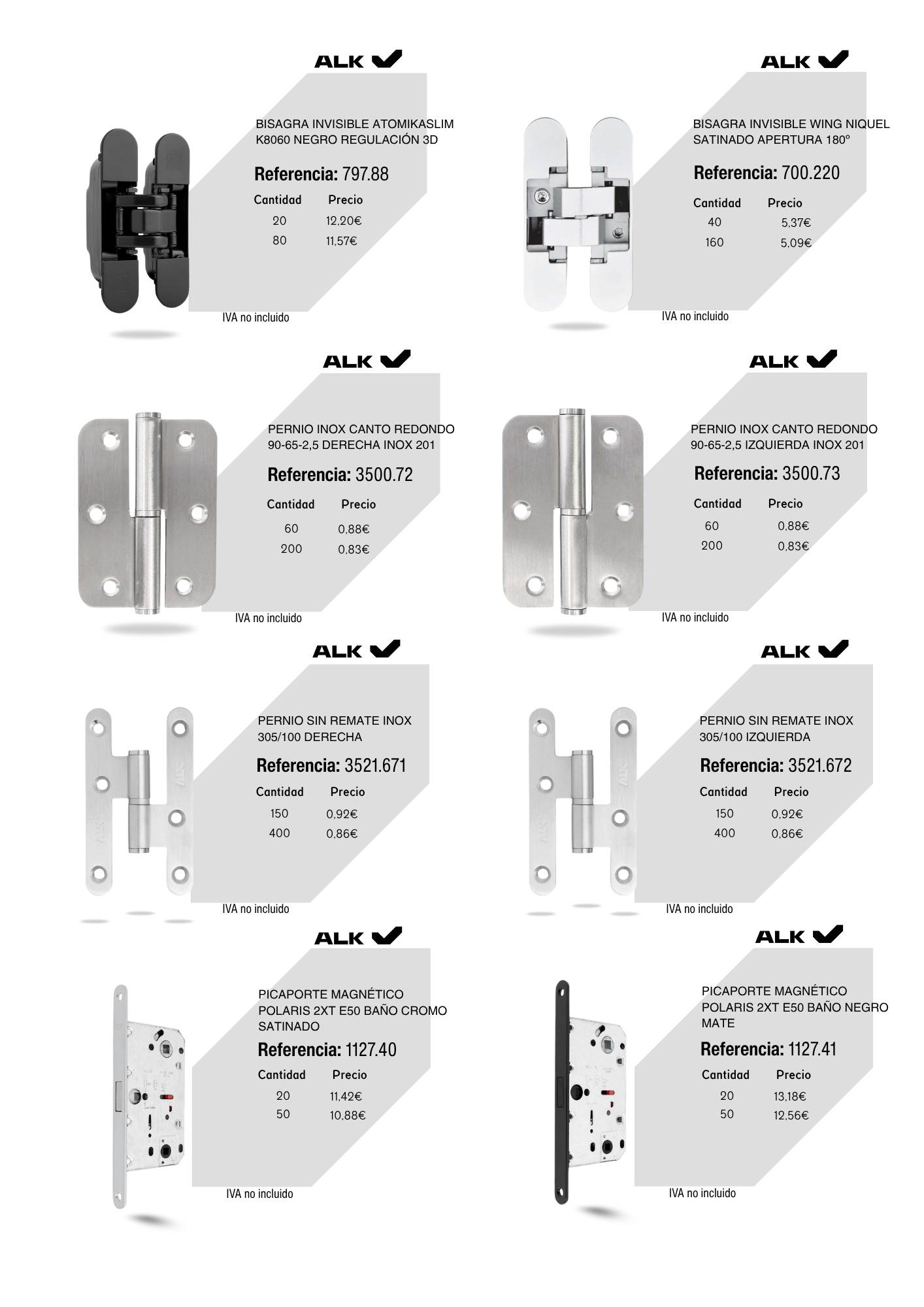 ALK

BISAGRA INVISIBLE ATOMIKASLIM K8060 NEGRO REGULACIÓN 3D

Referencia: 797.88

| Cantidad | Precio |
|---|---|
| 20 | 12,20€ |
| 80 | 11,57€ |

IVA no incluido

ALK

BISAGRA INVISIBLE WING NIQUEL SATINADO APERTURA 180º

Referencia: 700.220

| Cantidad | Precio |
|---|---|
| 40 | 5,37€ |
| 160 | 5,09€ |

IVA no incluido

ALK

PERNIO INOX CANTO REDONDO 90-65-2,5 DERECHA INOX 201

Referencia: 3500.72

| Cantidad | Precio |
|---|---|
| 60 | 0,88€ |
| 200 | 0,83€ |

IVA no incluido

ALK

PERNIO INOX CANTO REDONDO 90-65-2,5 IZQUIERDA INOX 201

Referencia: 3500.73

| Cantidad | Precio |
|---|---|
| 60 | 0,88€ |
| 200 | 0,83€ |

IVA no incluido

ALK

PERNIO SIN REMATE INOX 305/100 DERECHA

Referencia: 3521.671

| Cantidad | Precio |
|---|---|
| 150 | 0,92€ |
| 400 | 0,86€ |

IVA no incluido

ALK

PERNIO SIN REMATE INOX 305/100 IZQUIERDA

Referencia: 3521.672

| Cantidad | Precio |
|---|---|
| 150 | 0,92€ |
| 400 | 0,86€ |

IVA no incluido

ALK

PICAPORTE MAGNÉTICO POLARIS 2XT E50 BAÑO CROMO SATINADO

Referencia: 1127.40

| Cantidad | Precio |
|---|---|
| 20 | 11,42€ |
| 50 | 10,88€ |

IVA no incluido

ALK

PICAPORTE MAGNÉTICO POLARIS 2XT E50 BAÑO NEGRO MATE

Referencia: 1127.41

| Cantidad | Precio |
|---|---|
| 20 | 13,18€ |
| 50 | 12,56€ |

IVA no incluido